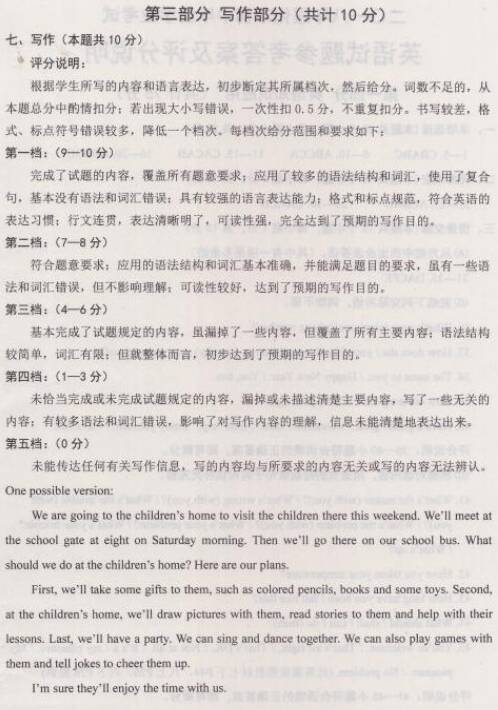 第三部分 写作部分（共计 10 分）

七、写作（本题共 10 分）

评分说明：

根据学生所写的内容和语言表达，初步断定其所属档次，然后给分。词数不足的，从本题总分中酌情扣分；若出现大小写错误，一次性扣 0.5 分，不重复扣分。书写较差，格式、标点符号错误较多，降低一个档次。每档次给分范围和要求如下：

第一档：（9—10 分）

完成了试题的内容，覆盖所有题意要求；应用了较多的语法结构和词汇，使用了复合句，基本没有语法和词汇错误；具有较强的语言表达能力；格式和标点规范，符合英语的表达习惯；行文连贯，表达清晰明了，可读性强，完全达到了预期的写作目的。

第二档：（7—8 分）

符合题意要求；应用的语法结构和词汇基本准确，并能满足题目的要求，虽有一些语法和词汇错误，但不影响理解；可读性较好，达到了预期的写作目的。

第三档：（4—6 分）

基本完成了试题规定的内容，虽漏掉了一些内容，但覆盖了所有主要内容；语法结构较简单，词汇有限；但就整体而言，初步达到了预期的写作目的。

第四档：（1—3 分）

未恰当完成或未完成试题规定的内容，漏掉或未描述清楚主要内容，写了一些无关的内容；有较多语法和词汇错误，影响了对写作内容的理解，信息未能清楚地表达出来。

第五档：（0 分）

未能传达任何有关写作信息，写的内容均与所要求的内容无关或写的内容无法辨认。

One possible version:

We are going to the children's home to visit the children there this weekend. We'll meet at the school gate at eight on Saturday morning. Then we'll go there on our school bus. What should we do at the children's home? Here are our plans.

First, we'll take some gifts to them, such as colored pencils, books and some toys. Second, at the children's home, we'll draw pictures with them, read stories to them and help with their lessons. Last, we'll have a party. We can sing and dance together. We can also play games with them and tell jokes to cheer them up.

I'm sure they'll enjoy the time with us.